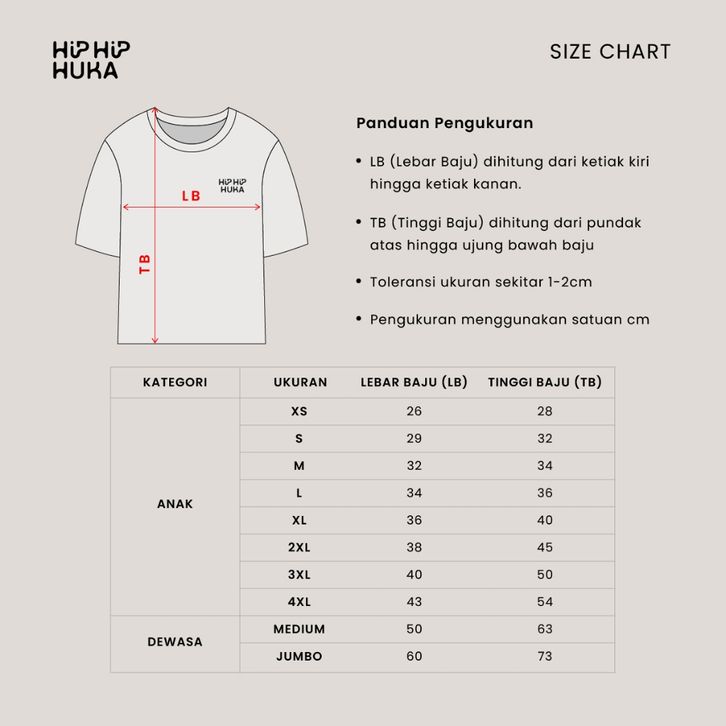 HIP HIP HUKA

SIZE CHART

HIP HIP HUKA

LB

TB

Panduan Pengukuran

• LB (Lebar Baju) dihitung dari ketiak kiri hingga ketiak kanan.

• TB (Tinggi Baju) dihitung dari pundak atas hingga ujung bawah baju

• Toleransi ukuran sekitar 1-2cm

• Pengukuran menggunakan satuan cm

| KATEGORI | UKURAN | LEBAR BAJU (LB) | TINGGI BAJU (TB) |
|---|---|---|---|
| ANAK | XS | 26 | 28 |
| | S | 29 | 32 |
| | M | 32 | 34 |
| | L | 34 | 36 |
| | XL | 36 | 40 |
| | 2XL | 38 | 45 |
| | 3XL | 40 | 50 |
| | 4XL | 43 | 54 |
| DEWASA | MEDIUM | 50 | 63 |
| | JUMBO | 60 | 73 |